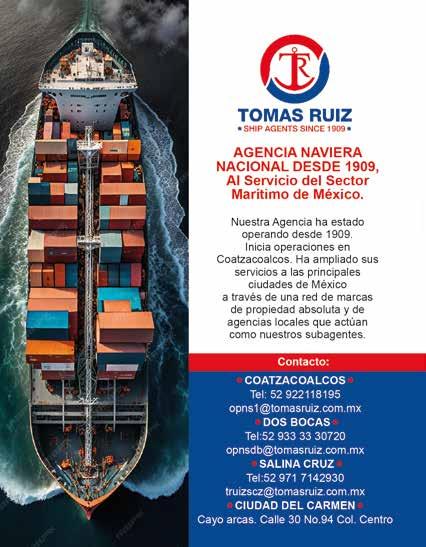 TR

TOMAS RUIZ
• SHIP AGENTS SINCE 1909 •

AGENCIA NAVIERA NACIONAL DESDE 1909, Al Servicio del Sector Maritimo de México.

Nuestra Agencia ha estado operando desde 1909. Inicia operaciones en Coatzacoalcos. Ha ampliado sus servicios a las principales ciudades de México a través de una red de marcas de propiedad absoluta y de agencias locales que actúan como nuestros subagentes.

Contacto:

• COATZACOALCOS •
Tel: 52 922118195
opns1@tomasruiz.com.mx

• DOS BOCAS •
Tel:52 933 33 30720
opnsdb@tomasruiz.com.mx

• SALINA CRUZ •
Tel:52 971 7142930
truizscz@tomasruiz.com.mx

• CIUDAD DEL CARMEN •
Cayo arcas. Calle 30 No.94 Col. Centro